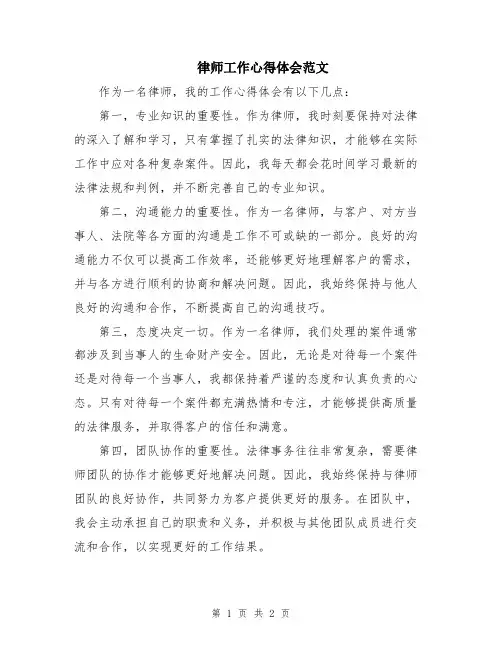 律师工作心得体会范文

作为一名律师，我的工作心得体会有以下几点：

第一，专业知识的重要性。作为律师，我时刻要保持对法律的深入了解和学习，只有掌握了扎实的法律知识，才能够在实际工作中应对各种复杂案件。因此，我每天都会花时间学习最新的法律法规和判例，并不断完善自己的专业知识。

第二，沟通能力的重要性。作为一名律师，与客户、对方当事人、法院等各方面的沟通是工作不可或缺的一部分。良好的沟通能力不仅可以提高工作效率，还能够更好地理解客户的需求，并与各方进行顺利的协商和解决问题。因此，我始终保持与他人良好的沟通和合作，不断提高自己的沟通技巧。

第三，态度决定一切。作为一名律师，我们处理的案件通常都涉及到当事人的生命财产安全。因此，无论是对待每一个案件还是对待每一个当事人，我都保持着严谨的态度和认真负责的心态。只有对待每一个案件都充满热情和专注，才能够提供高质量的法律服务，并取得客户的信任和满意。

第四，团队协作的重要性。法律事务往往非常复杂，需要律师团队的协作才能够更好地解决问题。因此，我始终保持与律师团队的良好协作，共同努力为客户提供更好的服务。在团队中，我会主动承担自己的职责和义务，并积极与其他团队成员进行交流和合作，以实现更好的工作结果。

第 1 页 共 2 页